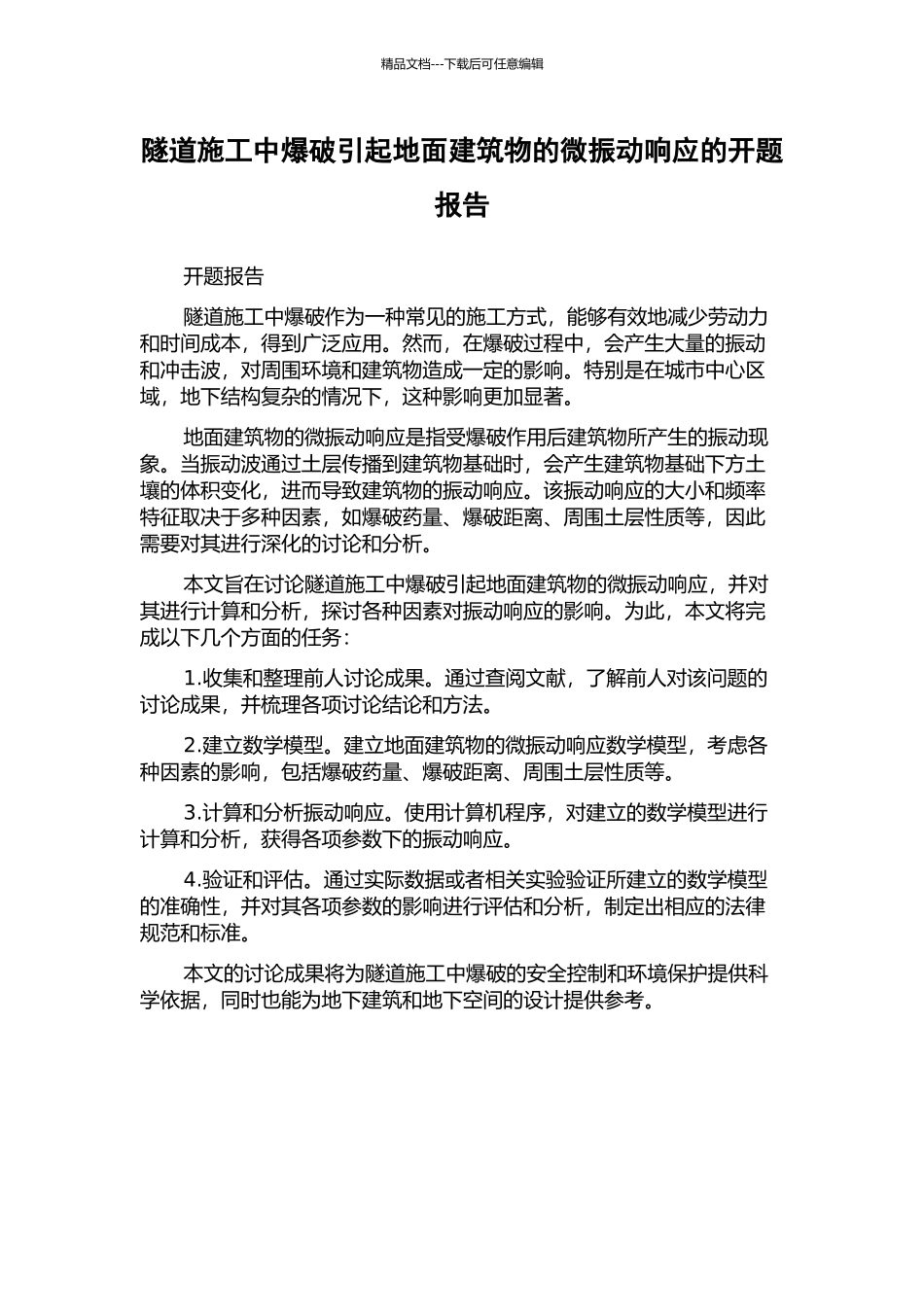 精品文档---下载后可任意编辑

隧道施工中爆破引起地面建筑物的微振动响应的开题报告

开题报告

隧道施工中爆破作为一种常见的施工方式，能够有效地减少劳动力和时间成本，得到广泛应用。然而，在爆破过程中，会产生大量的振动和冲击波，对周围环境和建筑物造成一定的影响。特别是在城市中心区域，地下结构复杂的情况下，这种影响更加显著。

地面建筑物的微振动响应是指受爆破作用后建筑物所产生的振动现象。当振动波通过土层传播到建筑物基础时，会产生建筑物基础下方土壤的体积变化，进而导致建筑物的振动响应。该振动响应的大小和频率特征取决于多种因素，如爆破药量、爆破距离、周围土层性质等，因此需要对其进行深化的讨论和分析。

本文旨在讨论隧道施工中爆破引起地面建筑物的微振动响应，并对其进行计算和分析，探讨各种因素对振动响应的影响。为此，本文将完成以下几个方面的任务：

1.收集和整理前人讨论成果。通过查阅文献，了解前人对该问题的讨论成果，并梳理各项讨论结论和方法。

2.建立数学模型。建立地面建筑物的微振动响应数学模型，考虑各种因素的影响，包括爆破药量、爆破距离、周围土层性质等。

3.计算和分析振动响应。使用计算机程序，对建立的数学模型进行计算和分析，获得各项参数下的振动响应。

4.验证和评估。通过实际数据或者相关实验验证所建立的数学模型的准确性，并对其各项参数的影响进行评估和分析，制定出相应的法律规范和标准。

本文的讨论成果将为隧道施工中爆破的安全控制和环境保护提供科学依据，同时也能为地下建筑和地下空间的设计提供参考。